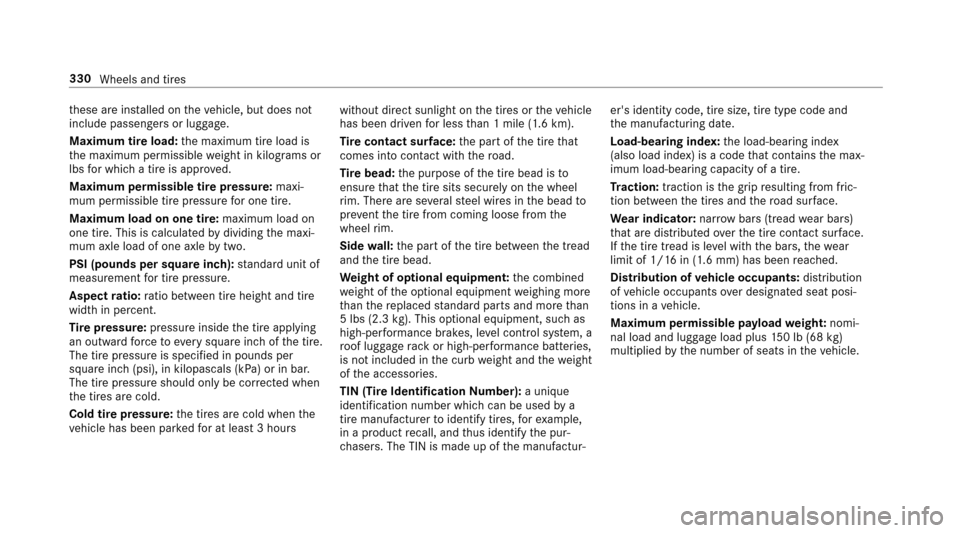 330 Wheels and tires

these are installed on the vehicle, but does not include passengers or luggage.

Maximum tire load: the maximum tire load is the maximum permissible weight in kilograms or lbs for which a tire is approved.

Maximum permissible tire pressure: maximum permissible tire pressure for one tire.

Maximum load on one tire: maximum load on one tire. This is calculated by dividing the maximum axle load of one axle by two.

PSI (pounds per square inch): standard unit of measurement for tire pressure.

Aspect ratio: ratio between tire height and tire width in percent.

Tire pressure: pressure inside the tire applying an outward force to every square inch of the tire. The tire pressure is specified in pounds per square inch (psi), in kilopascals (kPa) or in bar. The tire pressure should only be corrected when the tires are cold.

Cold tire pressure: the tires are cold when the vehicle has been parked for at least 3 hours without direct sunlight on the tires or the vehicle has been driven for less than 1 mile (1.6 km).

Tire contact surface: the part of the tire that comes into contact with the road.

Tire bead: the purpose of the tire bead is to ensure that the tire sits securely on the wheel rim. There are several steel wires in the bead to prevent the tire from coming loose from the wheel rim.

Side wall: the part of the tire between the tread and the tire bead.

Weight of optional equipment: the combined weight of the optional equipment weighing more than the replaced standard parts and more than 5 lbs (2.3 kg). This optional equipment, such as high-performance brakes, level control system, a roof luggage rack or high-performance batteries, is not included in the curb weight and the weight of the accessories.

TIN (Tire Identification Number): a unique identification number which can be used by a tire manufacturer to identify tires, for example, in a product recall, and thus identify the purchasers. The TIN is made up of the manufacturer's identity code, tire size, tire type code and the manufacturing date.

Load-bearing index: the load-bearing index (also load index) is a code that contains the maximum load-bearing capacity of a tire.

Traction: traction is the grip resulting from friction between the tires and the road surface.

Wear indicator: narrow bars (tread wear bars) that are distributed over the tire contact surface. If the tire tread is level with the bars, the wear limit of 1/16 in (1.6 mm) has been reached.

Distribution of vehicle occupants: distribution of vehicle occupants over designated seat positions in a vehicle.

Maximum permissible payload weight: nominal load and luggage load plus 150 lb (68 kg) multiplied by the number of seats in the vehicle.

carmanualsonline.info